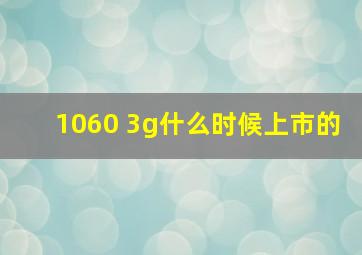 1060 3g什么时候上市的